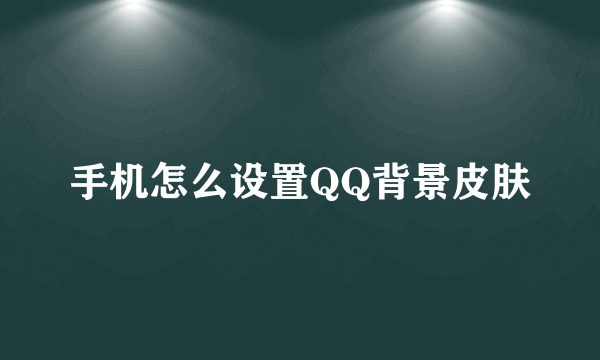 手机怎么设置QQ背景皮肤